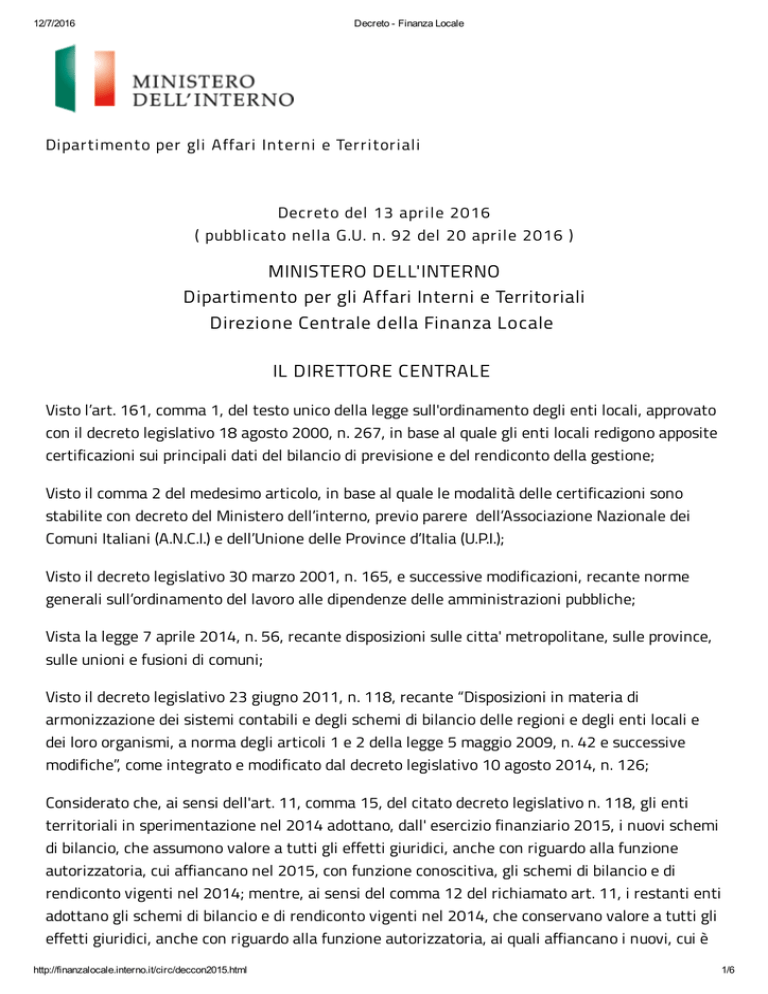 12/7/2016 Decreto - Finanza Locale

MINISTERO
DELL'INTERNO

Dipartimento per gli Affari Interni e Territoriali

Decreto del 13 aprile 2016
( pubblicato nella G.U. n. 92 del 20 aprile 2016 )

MINISTERO DELL'INTERNO
Dipartimento per gli Affari Interni e Territoriali
Direzione Centrale della Finanza Locale

IL DIRETTORE CENTRALE

Visto l'art. 161, comma 1, del testo unico della legge sull'ordinamento degli enti locali, approvato con il decreto legislativo 18 agosto 2000, n. 267, in base al quale gli enti locali redigono apposite certificazioni sui principali dati del bilancio di previsione e del rendiconto della gestione;

Visto il comma 2 del medesimo articolo, in base al quale le modalità delle certificazioni sono stabilite con decreto del Ministero dell'interno, previo parere dell'Associazione Nazionale dei Comuni Italiani (A.N.C.I.) e dell'Unione delle Province d'Italia (U.P.I.);

Visto il decreto legislativo 30 marzo 2001, n. 165, e successive modificazioni, recante norme generali sull'ordinamento del lavoro alle dipendenze delle amministrazioni pubbliche;

Vista la legge 7 aprile 2014, n. 56, recante disposizioni sulle citta' metropolitane, sulle province, sulle unioni e fusioni di comuni;

Visto il decreto legislativo 23 giugno 2011, n. 118, recante "Disposizioni in materia di armonizzazione dei sistemi contabili e degli schemi di bilancio delle regioni e degli enti locali e dei loro organismi, a norma degli articoli 1 e 2 della legge 5 maggio 2009, n. 42 e successive modifiche", come integrato e modificato dal decreto legislativo 10 agosto 2014, n. 126;

Considerato che, ai sensi dell'art. 11, comma 15, del citato decreto legislativo n. 118, gli enti territoriali in sperimentazione nel 2014 adottano, dall' esercizio finanziario 2015, i nuovi schemi di bilancio, che assumono valore a tutti gli effetti giuridici, anche con riguardo alla funzione autorizzatoria, cui affiancano nel 2015, con funzione conoscitiva, gli schemi di bilancio e di rendiconto vigenti nel 2014; mentre, ai sensi del comma 12 del richiamato art. 11, i restanti enti adottano gli schemi di bilancio e di rendiconto vigenti nel 2014, che conservano valore a tutti gli effetti giuridici, anche con riguardo alla funzione autorizzatoria, ai quali affiancano i nuovi, cui è

http://finanzalocale.interno.it/circ/deccon2015.html 1/6